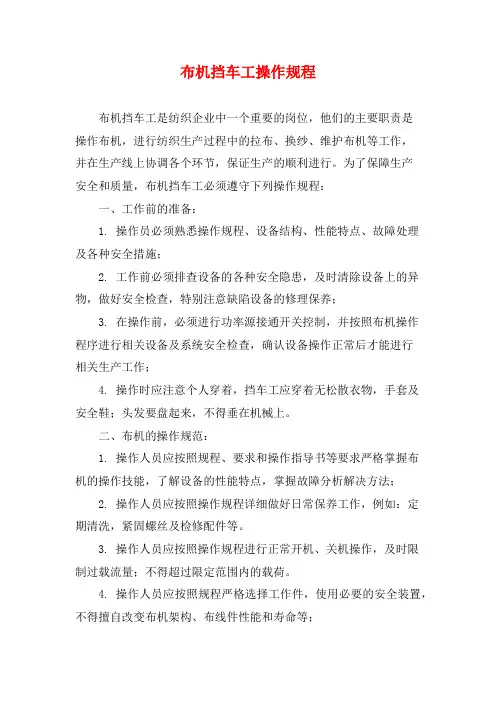 布机挡车工操作规程

布机挡车工是纺织企业中一个重要的岗位，他们的主要职责是操作布机，进行纺织生产过程中的拉布、换纱、维护布机等工作，并在生产线上协调各个环节，保证生产的顺利进行。为了保障生产安全和质量，布机挡车工必须遵守下列操作规程：

一、工作前的准备：

1. 操作员必须熟悉操作规程、设备结构、性能特点、故障处理及各种安全措施；

2. 工作前必须排查设备的各种安全隐患，及时清除设备上的异物，做好安全检查，特别注意缺陷设备的修理保养；

3. 在操作前，必须进行功率源接通开关控制，并按照布机操作程序进行相关设备及系统安全检查，确认设备操作正常后才能进行相关生产工作；

4. 操作时应注意个人穿着，挡车工应穿着无松散衣物，手套及安全鞋；头发要盘起来，不得垂在机械上。

二、布机的操作规范：

1. 操作人员应按照规程、要求和操作指导书等要求严格掌握布机的操作技能，了解设备的性能特点，掌握故障分析解决方法；

2. 操作人员应按照操作规程详细做好日常保养工作，例如：定期清洗，紧固螺丝及检修配件等。

3. 操作人员应按照操作规程进行正常开机、关机操作，及时限制过载流量；不得超过限定范围内的载荷。

4. 操作人员应按照规程严格选择工作件，使用必要的安全装置，不得擅自改变布机架构、布线件性能和寿命等；